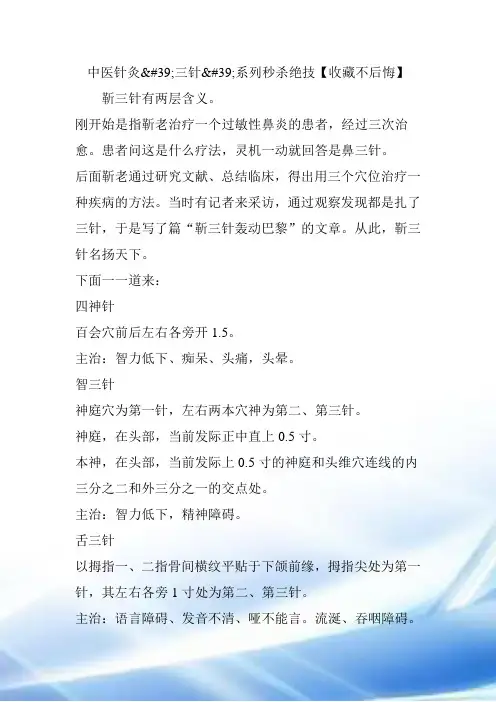 中医针灸&#39;三针&#39;系列秒杀绝技【收藏不后悔】

靳三针有两层含义。

刚开始是指靳老治疗一个过敏性鼻炎的患者，经过三次治愈。患者问这是什么疗法，灵机一动就回答是鼻三针。

后面靳老通过研究文献、总结临床，得出用三个穴位治疗一种疾病的方法。当时有记者来采访，通过观察发现都是扎了三针，于是写了篇“靳三针轰动巴黎”的文章。从此，靳三针名扬天下。

下面一一道来：

四神针

百会穴前后左右各旁开1.5。

主治：智力低下、痴呆、头痛，头晕。

智三针

神庭穴为第一针，左右两本穴神为第二、第三针。

神庭，在头部，当前发际正中直上0.5寸。

本神，在头部，当前发际上0.5寸的神庭和头维穴连线的内三分之二和外三分之一的交点处。

主治：智力低下，精神障碍。

舌三针

以拇指一、二指骨间横纹平贴于下颌前缘，拇指尖处为第一针，其左右各旁1寸处为第二、第三针。

主治：语言障碍、发音不清、哑不能言。流涎、吞咽障碍。